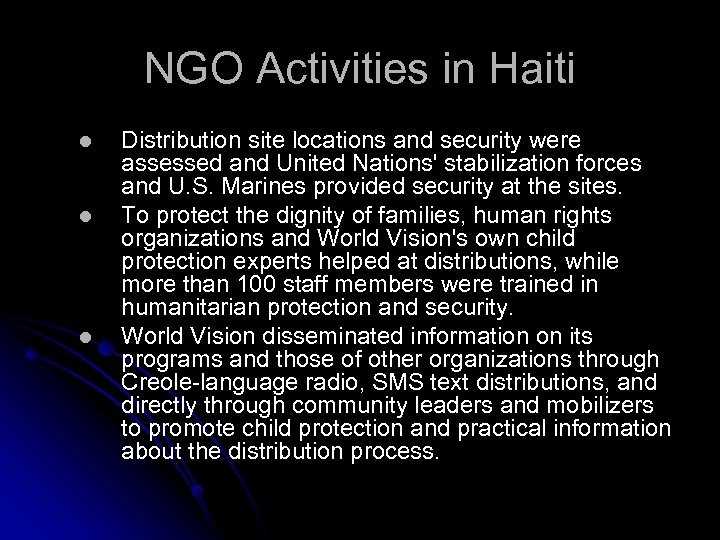 NGO Activities in Haiti

- Distribution site locations and security were assessed and United Nations' stabilization forces and U.S. Marines provided security at the sites.
- To protect the dignity of families, human rights organizations and World Vision's own child protection experts helped at distributions, while more than 100 staff members were trained in humanitarian protection and security.
- World Vision disseminated information on its programs and those of other organizations through Creole-language radio, SMS text distributions, and directly through community leaders and mobilizers to promote child protection and practical information about the distribution process.